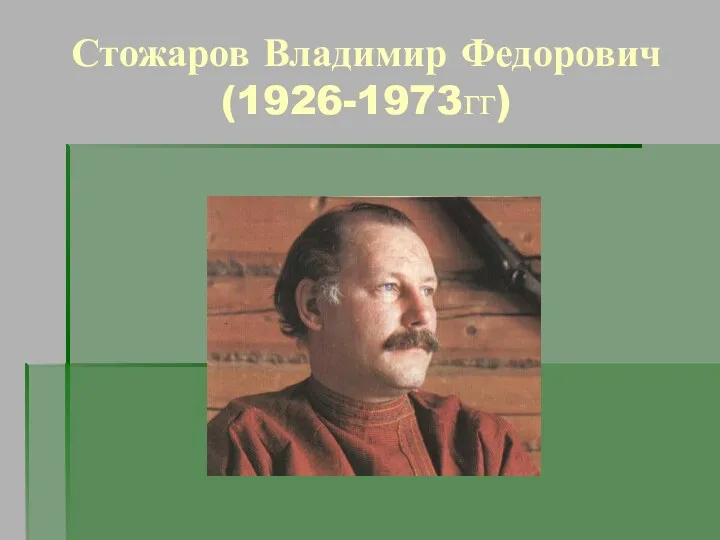 Стожаров Владимир Федорович (1926-1973гг)